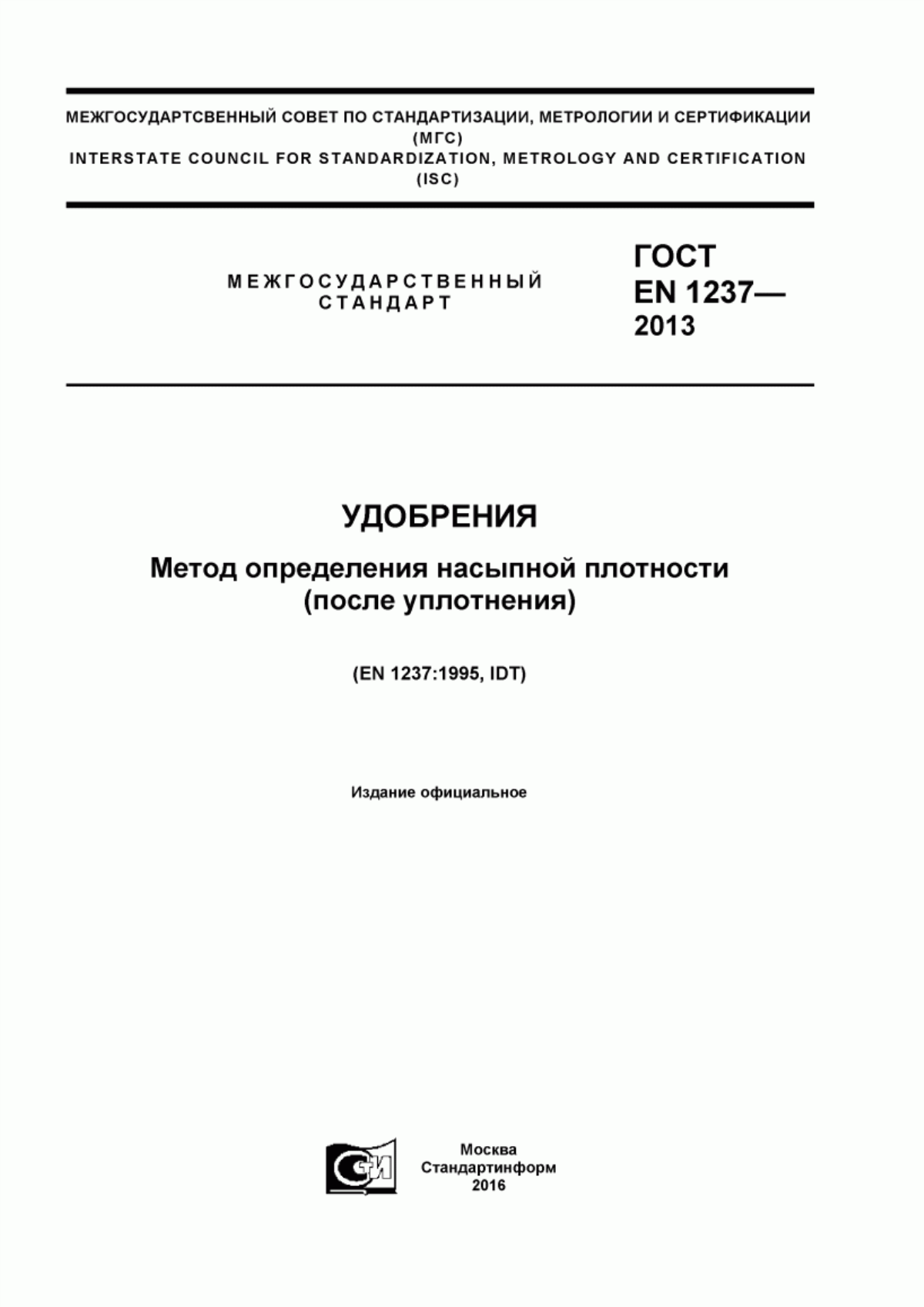 МЕЖГОСУДАРТСВЕННЫЙ СОВЕТ ПО СТАНДАРТИЗАЦИИ, МЕТРОЛОГИИ И СЕРТИФИКАЦИИ
(МГС)
INTERSTATE COUNCIL FOR STANDARDIZATION, METROLOGY AND CERTIFICATION
(ISC)

МЕЖГОСУДАРСТВЕННЫЙ
СТАНДАРТ

ГОСТ
EN 1237—
2013

УДОБРЕНИЯ

Метод определения насыпной плотности (после уплотнения)

(EN 1237:1995, IDT)

Издание официальное

СИ

Москва
Стандартинформ
2016